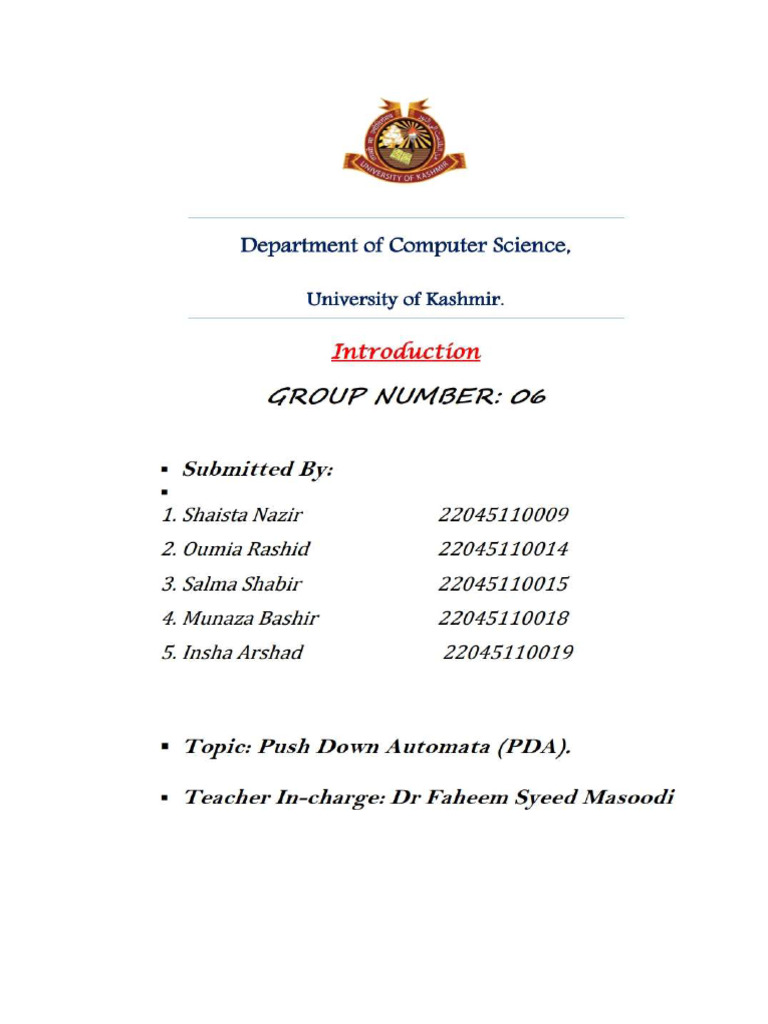 UNIVERSITY OF KASHMIR

Department of Computer Science,

University of Kashmir.

Introduction

GROUP NUMBER: 06

▪ Submitted By:
▪
1. Shaista Nazir 22045110009
2. Oumia Rashid 22045110014
3. Salma Shabir 22045110015
4. Munaza Bashir 22045110018
5. Insha Arshad 22045110019

▪ Topic: Push Down Automata (PDA).

▪ Teacher In-charge: Dr Faheem Syeed Masoodi